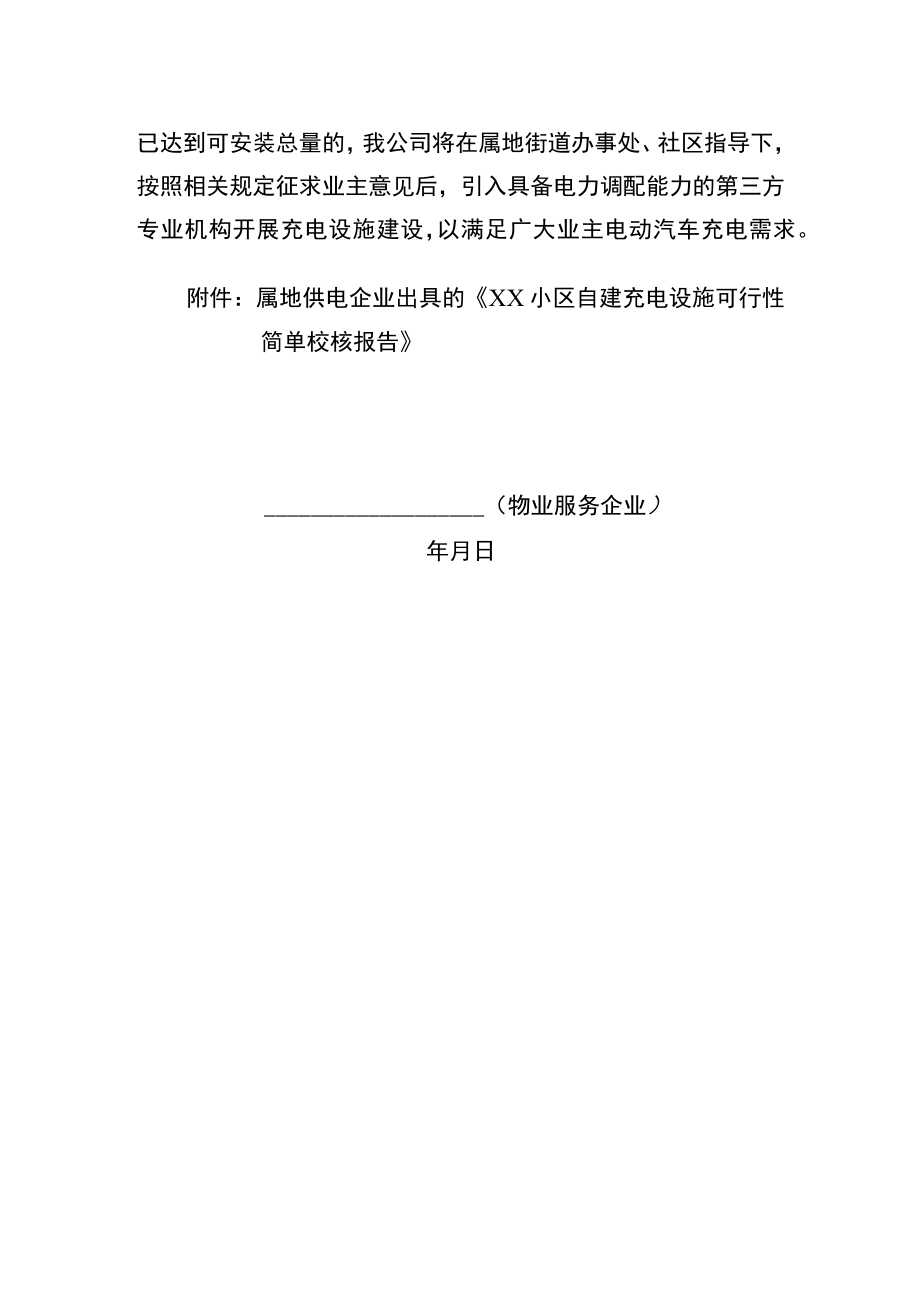 已达到可安装总量的，我公司将在属地街道办事处、社区指导下，按照相关规定征求业主意见后，引入具备电力调配能力的第三方专业机构开展充电设施建设，以满足广大业主电动汽车充电需求。

附件：属地供电企业出具的《XX小区自建充电设施可行性简单校核报告》

__________________（物业服务企业）

年月日